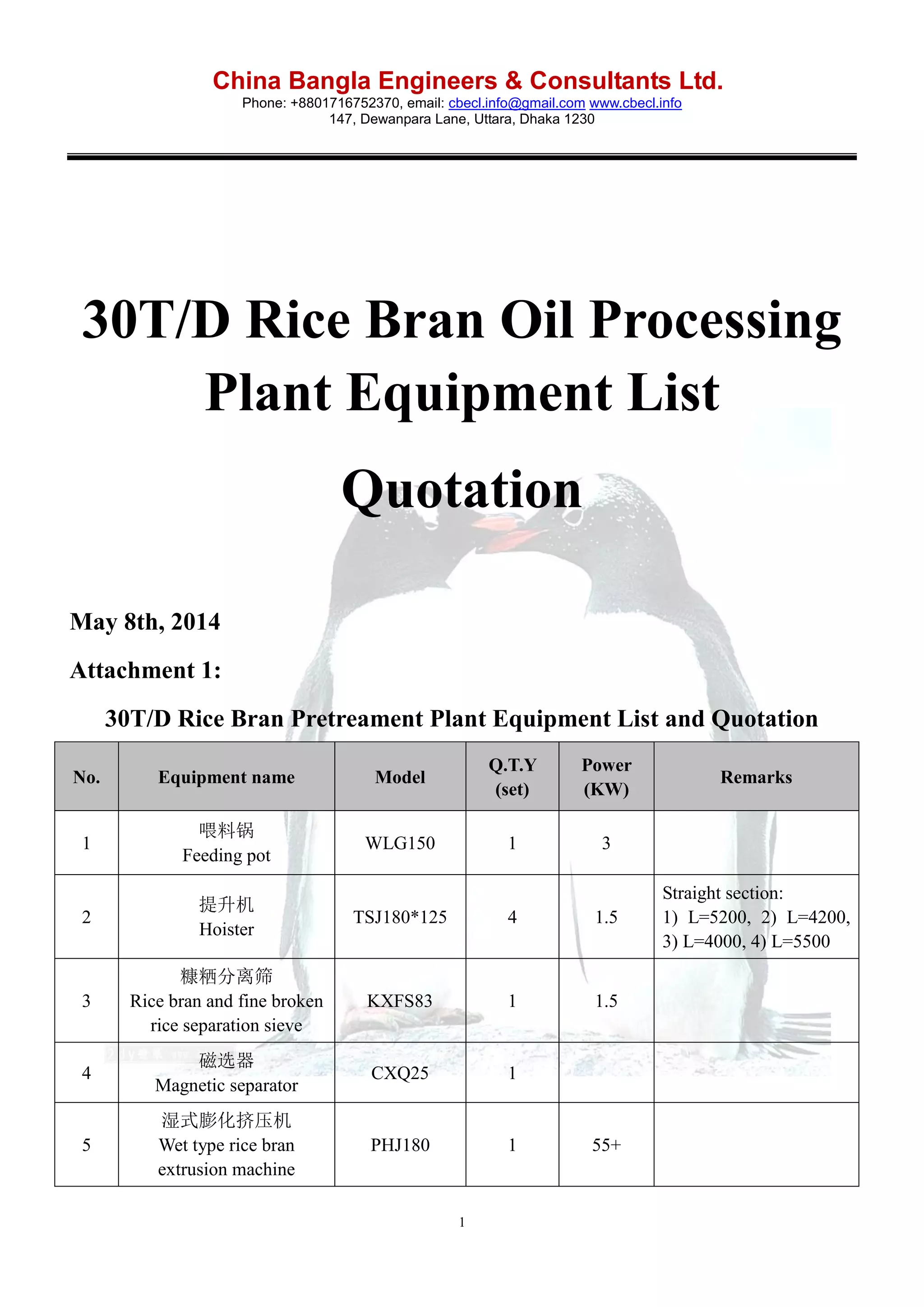 China Bangla Engineers & Consultants Ltd.
Phone: +8801716752370, email: cbecl.info@gmail.com www.cbecl.info
147, Dewanpara Lane, Uttara, Dhaka 1230

30T/D Rice Bran Oil Processing Plant Equipment List Quotation

May 8th, 2014

Attachment 1:

30T/D Rice Bran Pretreament Plant Equipment List and Quotation

| No. | Equipment name | Model | Q.T.Y (set) | Power (KW) | Remarks |
|---|---|---|---|---|---|
| 1 | 喂料锅 Feeding pot | WLG150 | 1 | 3 | |
| 2 | 提升机 Hoister | TSJ180*125 | 4 | 1.5 | Straight section: 1) L=5200, 2) L=4200, 3) L=4000, 4) L=5500 |
| 3 | 糠粞分离筛 Rice bran and fine broken rice separation sieve | KXFS83 | 1 | 1.5 | |
| 4 | 磁选器 Magnetic separator | CXQ25 | 1 | | |
| 5 | 湿式膨化挤压机 Wet type rice bran extrusion machine | PHJ180 | 1 | 55+ | |

1